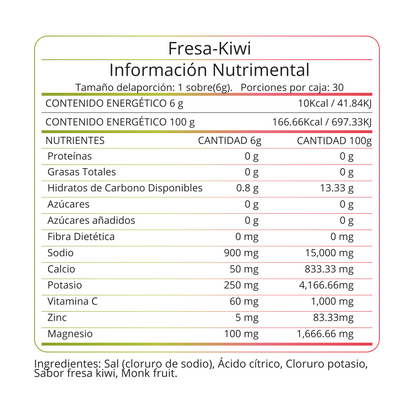 Fresa-Kiwi
Información Nutrimental
Tamaño delaporción: 1 sobre(6g). Porciones por caja: 30

| CONTENIDO ENERGÉTICO 6 g | 10Kcal / 41.84KJ |
|---|---|
| CONTENIDO ENERGÉTICO 100 g | 166.66Kcal / 697.33KJ |

| NUTRIENTES | CANTIDAD 6g | CANTIDAD 100g |
|---|---|---|
| Proteínas | 0 g | 0 g |
| Grasas Totales | 0 g | 0 g |
| Hidratos de Carbono Disponibles | 0.8 g | 13.33 g |
| Azúcares | 0 g | 0 g |
| Azúcares añadidos | 0 g | 0 g |
| Fibra Dietética | 0 mg | 0 mg |
| Sodio | 900 mg | 15,000 mg |
| Calcio | 50 mg | 833.33 mg |
| Potasio | 250 mg | 4,166.66mg |
| Vitamina C | 60 mg | 1,000 mg |
| Zinc | 5 mg | 83.33mg |
| Magnesio | 100 mg | 1,666.66 mg |

Ingredientes: Sal (cloruro de sodio), Ácido cítrico, Cloruro potasio, Sabor fresa kiwi, Monk fruit.